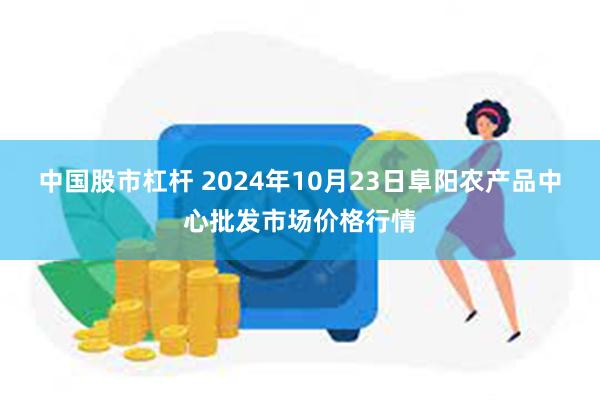 中国股市杠杆 2024年10月23日阜阳农产品中心批发市场价格行情